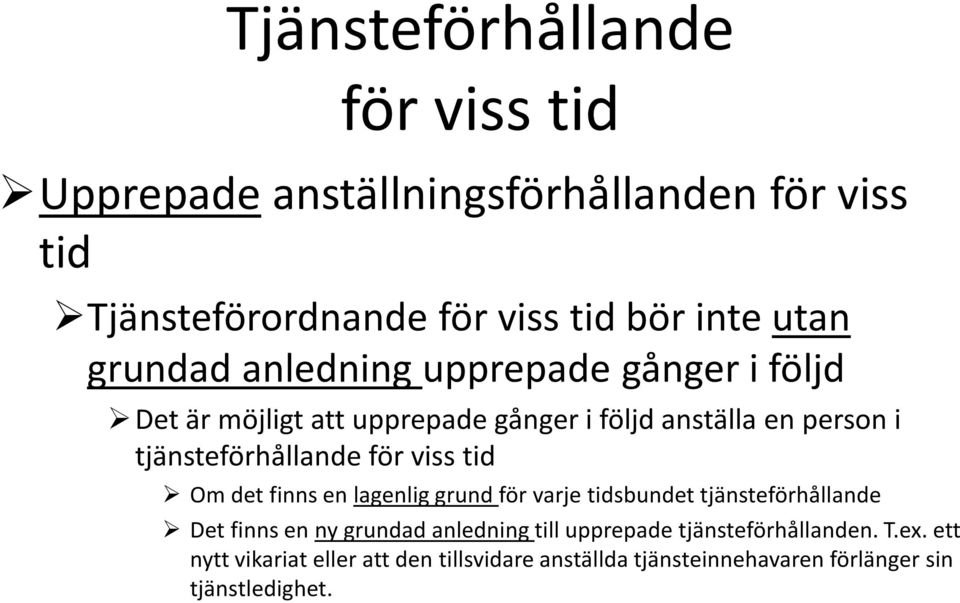 Tjänsteförhållande för viss tid

➢ Upprepade anställningsförhållanden för viss tid

➢ Tjänsteförordnande för viss tid bör inte utan grundad anledning upprepade gånger i följd

➢ Det är möjligt att upprepade gånger i följd anställa en person i tjänsteförhållande för viss tid

➢ Om det finns en lagenlig grund för varje tidsbundet tjänsteförhållande

➢ Det finns en ny grundad anledning till upprepade tjänsteförhållanden. T.ex. ett nytt vikariat eller att den tillsvidare anställda tjänsteinnehavaren förlänger sin tjänstledighet.